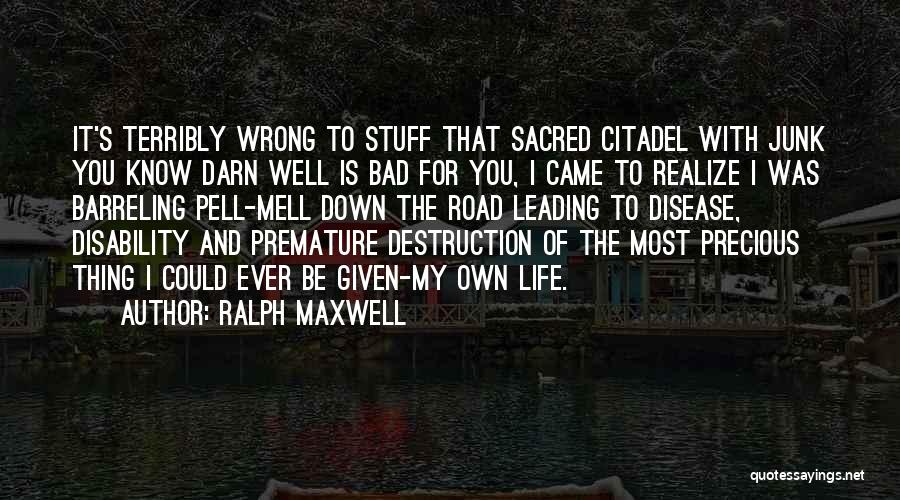 IT'S TERRIBLY WRONG TO STUFF THAT SACRED CITADEL WITH JUNK YOU KNOW DARN WELL IS BAD FOR YOU, I CAME TO REALIZE I WAS BARRELING PELL-MELL DOWN THE ROAD LEADING TO DISEASE, DISABILITY AND PREMATURE DESTRUCTION OF THE MOST PRECIOUS THING I COULD EVER BE GIVEN-MY OWN LIFE.

AUTHOR: RALPH MAXWELL

quotessayings.net